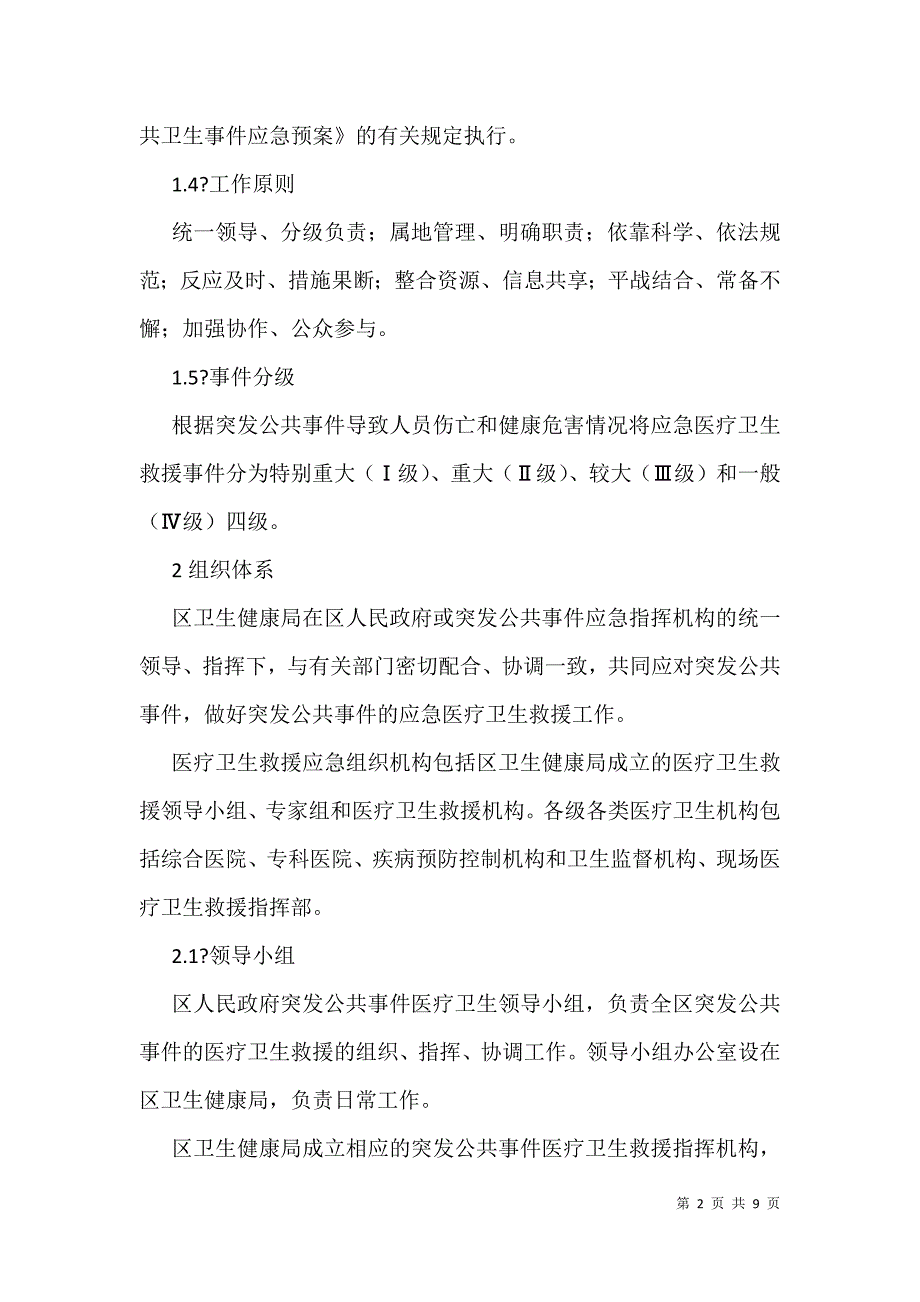 共卫生事件应急预案》的有关规定执行。

1.4?工作原则

统一领导、分级负责；属地管理、明确职责；依靠科学、依法规范；反应及时、措施果断；整合资源、信息共享；平战结合、常备不懈；加强协作、公众参与。

1.5?事件分级

根据突发公共事件导致人员伤亡和健康危害情况将应急医疗卫生救援事件分为特别重大（Ⅰ级）、重大（Ⅱ级）、较大（Ⅲ级）和一般（Ⅳ级）四级。

2 组织体系

区卫生健康局在区人民政府或突发公共事件应急指挥机构的统一领导、指挥下，与有关部门密切配合、协调一致，共同应对突发公共事件，做好突发公共事件的应急医疗卫生救援工作。

医疗卫生救援应急组织机构包括区卫生健康局成立的医疗卫生救援领导小组、专家组和医疗卫生救援机构。各级各类医疗卫生机构包括综合医院、专科医院、疾病预防控制机构和卫生监督机构、现场医疗卫生救援指挥部。

2.1?领导小组

区人民政府突发公共事件医疗卫生领导小组，负责全区突发公共事件的医疗卫生救援的组织、指挥、协调工作。领导小组办公室设在区卫生健康局，负责日常工作。

区卫生健康局成立相应的突发公共事件医疗卫生救援指挥机构，

第 2 页 共 9 页